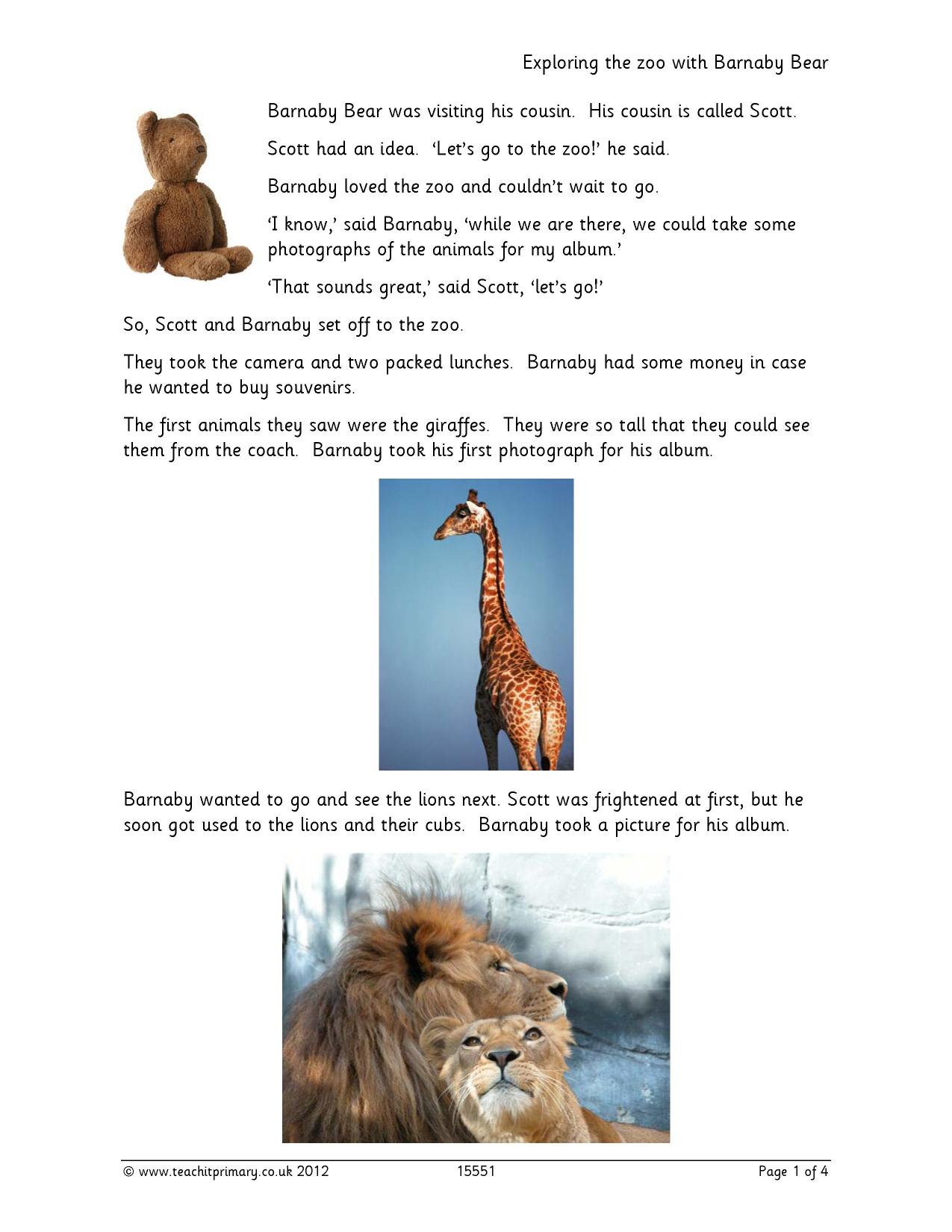 Exploring the zoo with Barnaby Bear

Barnaby Bear was visiting his cousin. His cousin is called Scott.

Scott had an idea. 'Let's go to the zoo!' he said.

Barnaby loved the zoo and couldn't wait to go.

'I know,' said Barnaby, 'while we are there, we could take some photographs of the animals for my album.'

'That sounds great,' said Scott, 'let's go!'

So, Scott and Barnaby set off to the zoo.

They took the camera and two packed lunches. Barnaby had some money in case he wanted to buy souvenirs.

The first animals they saw were the giraffes. They were so tall that they could see them from the coach. Barnaby took his first photograph for his album.

Barnaby wanted to go and see the lions next. Scott was frightened at first, but he soon got used to the lions and their cubs. Barnaby took a picture for his album.

© www.teachitprimary.co.uk 2012 15551 Page 1 of 4